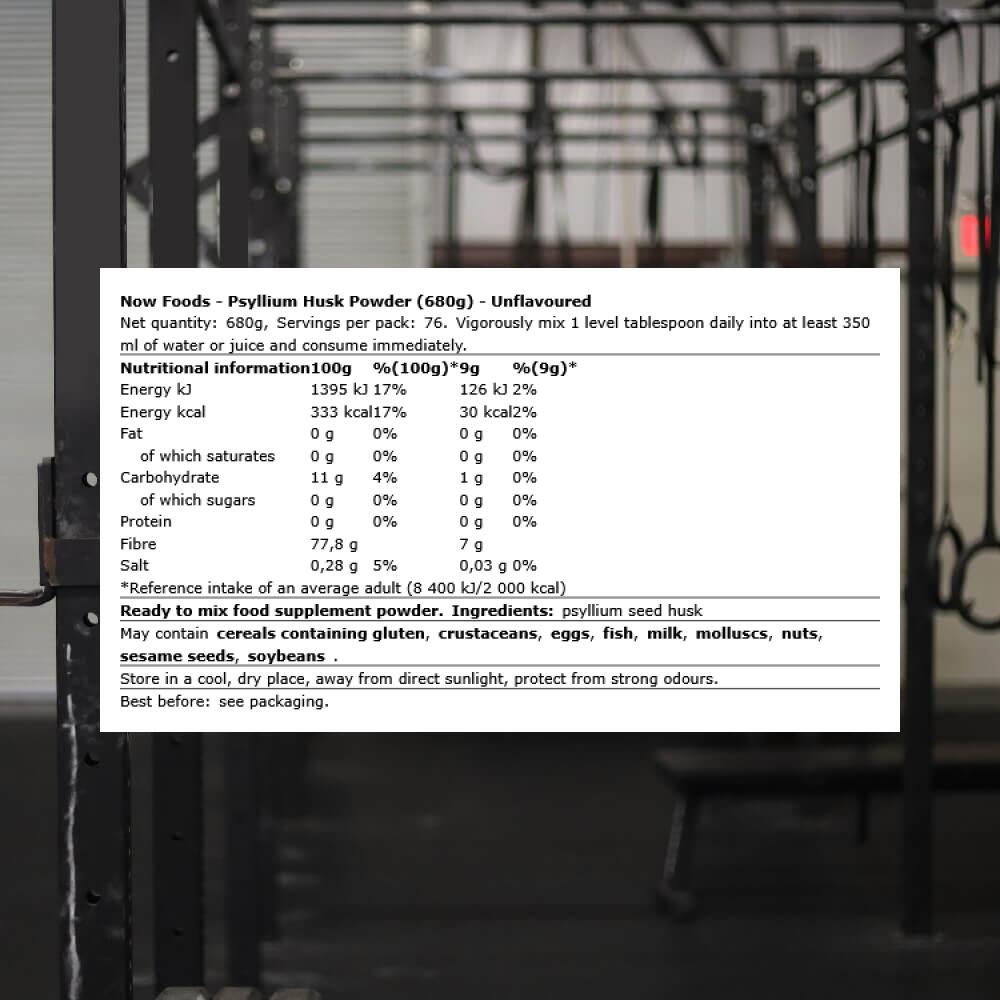 Now Foods - Psyllium Husk Powder (680g) - Unflavoured
Net quantity: 680g, Servings per pack: 76. Vigorously mix 1 level tablespoon daily into at least 350 ml of water or juice and consume immediately.

| Nutritional information | 100g | %(100g)* | 9g | %(9g)* |
|---|---|---|---|---|
| Energy kJ | 1395 kJ | 17% | 126 kJ | 2% |
| Energy kcal | 333 kcal | 17% | 30 kcal | 2% |
| Fat | 0 g | 0% | 0 g | 0% |
| of which saturates | 0 g | 0% | 0 g | 0% |
| Carbohydrate | 11 g | 4% | 1 g | 0% |
| of which sugars | 0 g | 0% | 0 g | 0% |
| Protein | 0 g | 0% | 0 g | 0% |
| Fibre | 77,8 g | | 7 g | |
| Salt | 0,28 g | 5% | 0,03 g | 0% |

*Reference intake of an average adult (8 400 kJ/2 000 kcal)

Ready to mix food supplement powder. Ingredients: psyllium seed husk

May contain cereals containing gluten, crustaceans, eggs, fish, milk, molluscs, nuts, sesame seeds, soybeans .

Store in a cool, dry place, away from direct sunlight, protect from strong odours.

Best before: see packaging.